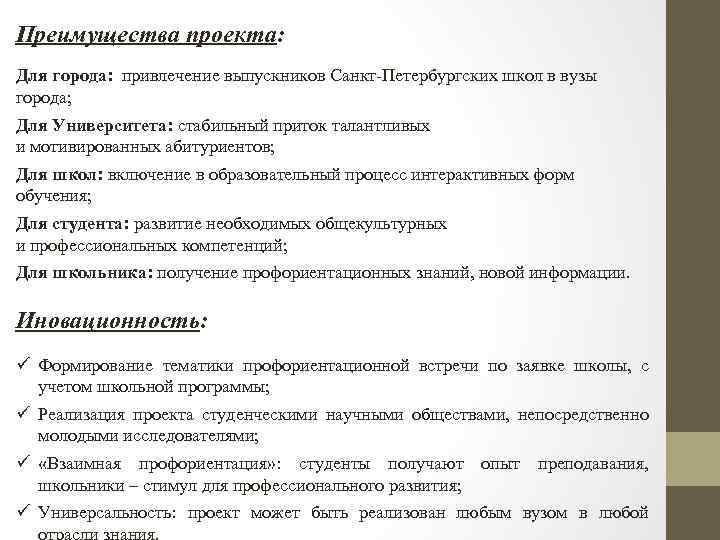 Преимущества проекта:

Для города: привлечение выпускников Санкт-Петербургских школ в вузы города;

Для Университета: стабильный приток талантливых и мотивированных абитуриентов;

Для школ: включение в образовательный процесс интерактивных форм обучения;

Для студента: развитие необходимых общекультурных и профессиональных компетенций;

Для школьника: получение профориентационных знаний, новой информации.

Иновационность:

✓ Формирование тематики профориентационной встречи по заявке школы, с учетом школьной программы;

✓ Реализация проекта студенческими научными обществами, непосредственно молодыми исследователями;

✓ «Взаимная профориентация»: студенты получают опыт преподавания, школьники – стимул для профессионального развития;

✓ Универсальность: проект может быть реализован любым вузом в любой отрасли знания.